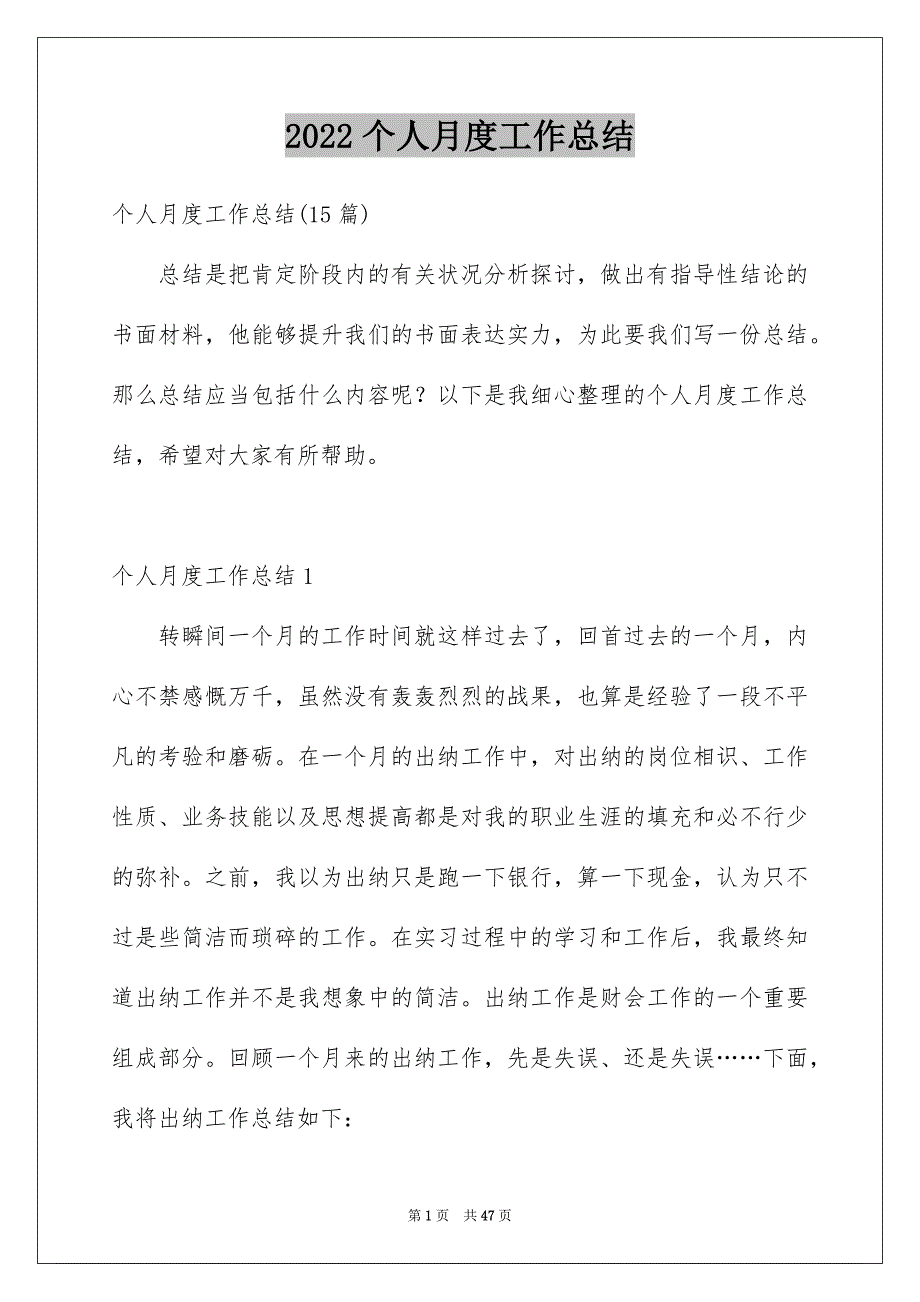 2022 个人月度工作总结

个人月度工作总结(15 篇)

总结是把肯定阶段内的有关状况分析探讨，做出有指导性结论的书面材料，他能够提升我们的书面表达实力，为此要我们写一份总结。那么总结应当包括什么内容呢？以下是我细心整理的个人月度工作总结，希望对大家有所帮助。

个人月度工作总结 1

转瞬间一个月的工作时间就这样过去了，回首过去的一个月，内心不禁感慨万千，虽然没有轰轰烈烈的战果，也算是经验了一段不平凡的考验和磨砺。在一个月的出纳工作中，对出纳的岗位相识、工作性质、业务技能以及思想提高都是对我的职业生涯的填充和必不行少的弥补。之前，我以为出纳只是跑一下银行，算一下现金，认为只不过是些简洁而琐碎的工作。在实习过程中的学习和工作后，我最终知道出纳工作并不是我想象中的简洁。出纳工作是财会工作的一个重要组成部分。回顾一个月来的出纳工作，先是失误、还是失误……下面，我将出纳工作总结如下：

第 1 页 共 47 页